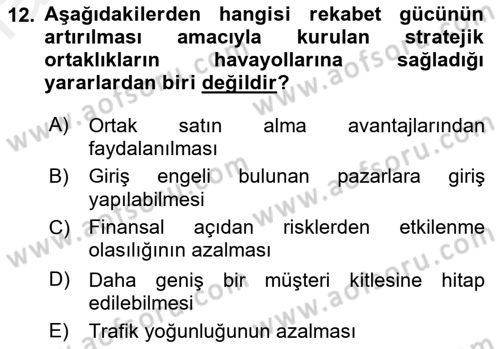 12. Aşağıdakilerden hangisi rekabet gücünün artırılması amacıyla kurulan stratejik ortaklıkların havayollarına sağladığı yararlardan biri değildir?

A) Ortak satın alma avantajlarından faydalanılması

B) Giriş engeli bulunan pazarlara giriş yapılabilmesi

C) Finansal açıdan risklerden etkilenme olasılığının azalması

D) Daha geniş bir müşteri kitlesine hitap edilebilmesi

E) Trafik yoğunluğunun azalması

www.aofsoru.com